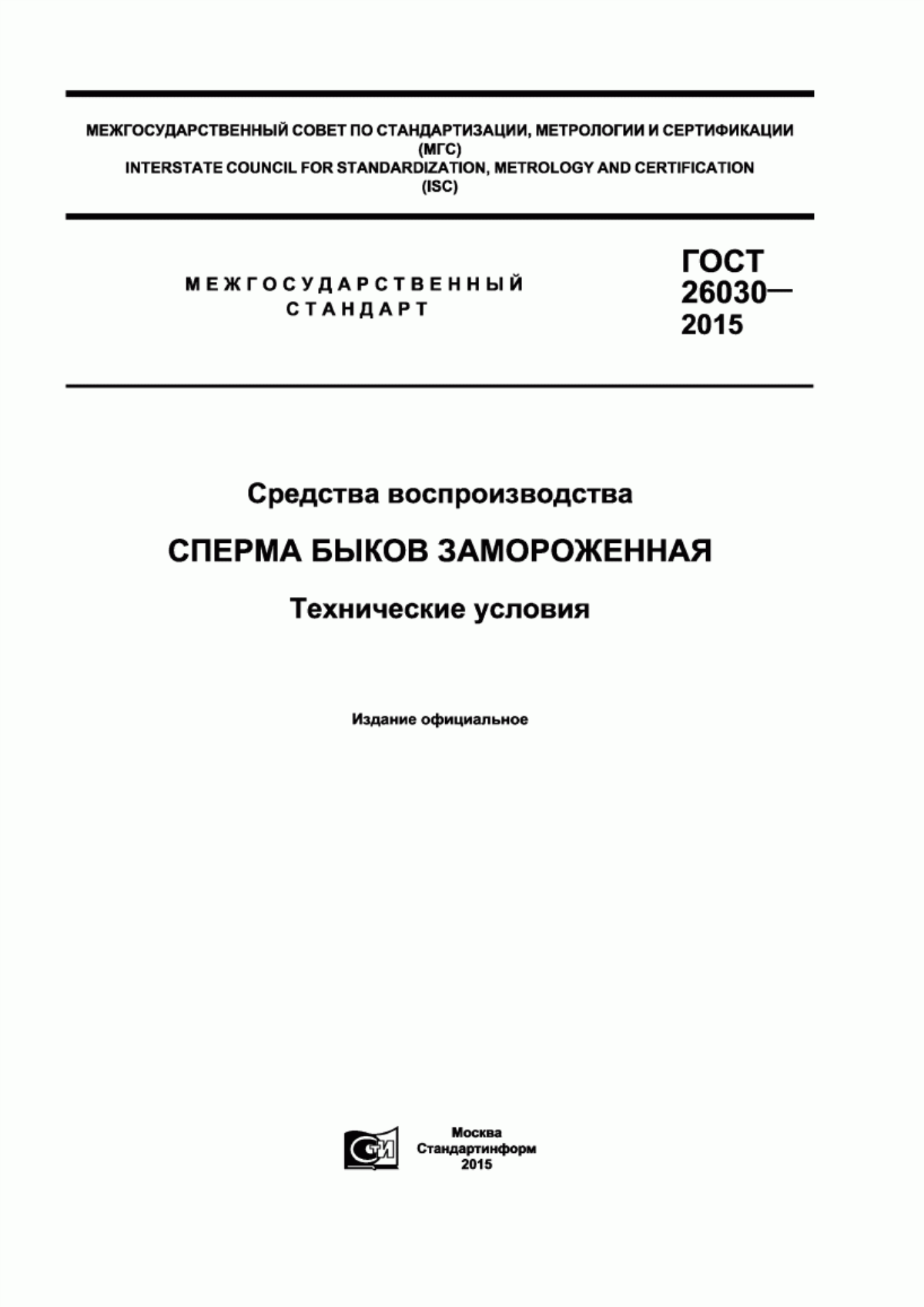 МЕЖГОСУДАРСТВЕННЫЙ СОВЕТ ПО СТАНДАРТИЗАЦИИ, МЕТРОЛОГИИ И СЕРТИФИКАЦИИ
(МГС)
INTERSTATE COUNCIL FOR STANDARDIZATION, METROLOGY AND CERTIFICATION
(ISC)

МЕЖГОСУДАРСТВЕННЫЙ
СТАНДАРТ

ГОСТ
26030—
2015

Средства воспроизводства

СПЕРМА БЫКОВ ЗАМОРОЖЕННАЯ

Технические условия

Издание официальное

СТИ

Москва
Стандартинформ
2015